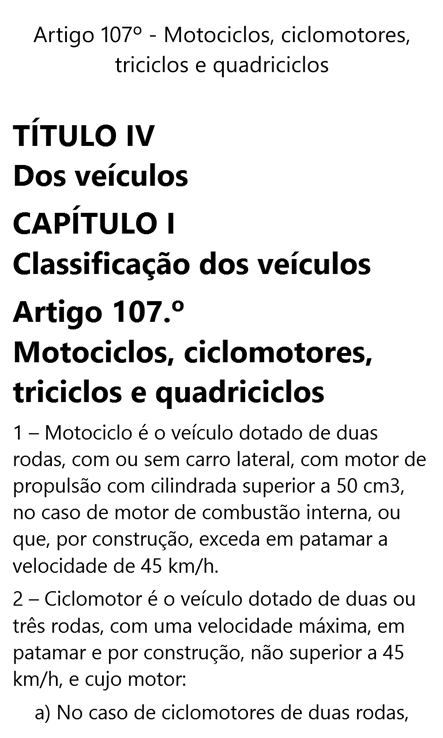 Artigo 107º - Motociclos, ciclomotores, triciclos e quadriciclos

TÍTULO IV
Dos veículos
CAPÍTULO I
Classificação dos veículos
Artigo 107.º
Motociclos, ciclomotores, triciclos e quadriciclos

1 – Motociclo é o veículo dotado de duas rodas, com ou sem carro lateral, com motor de propulsão com cilindrada superior a 50 cm3, no caso de motor de combustão interna, ou que, por construção, exceda em patamar a velocidade de 45 km/h.

2 – Ciclomotor é o veículo dotado de duas ou três rodas, com uma velocidade máxima, em patamar e por construção, não superior a 45 km/h, e cujo motor:

a) No caso de ciclomotores de duas rodas,